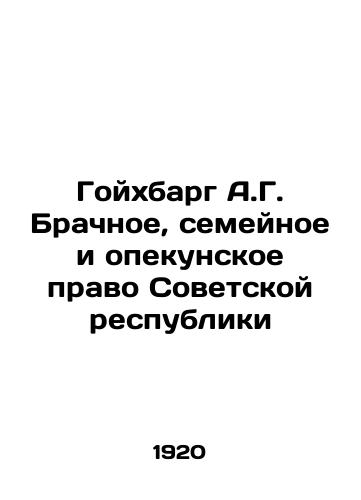 Гойхбарг А.Г. Брачное, семейное и опекунское право Советской республики

1920